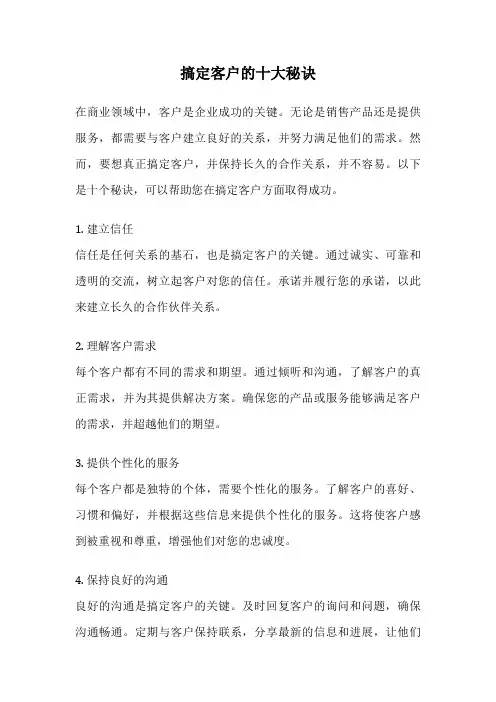 搞定客户的十大秘诀

在商业领域中，客户是企业成功的关键。无论是销售产品还是提供服务，都需要与客户建立良好的关系，并努力满足他们的需求。然而，要想真正搞定客户，并保持长久的合作关系，并不容易。以下是十个秘诀，可以帮助您在搞定客户方面取得成功。

1. 建立信任
信任是任何关系的基石，也是搞定客户的关键。通过诚实、可靠和透明的交流，树立起客户对您的信任。承诺并履行您的承诺，以此来建立长久的合作伙伴关系。

2. 理解客户需求
每个客户都有不同的需求和期望。通过倾听和沟通，了解客户的真正需求，并为其提供解决方案。确保您的产品或服务能够满足客户的需求，并超越他们的期望。

3. 提供个性化的服务
每个客户都是独特的个体，需要个性化的服务。了解客户的喜好、习惯和偏好，并根据这些信息来提供个性化的服务。这将使客户感到被重视和尊重，增强他们对您的忠诚度。

4. 保持良好的沟通
良好的沟通是搞定客户的关键。及时回复客户的询问和问题，确保沟通畅通。定期与客户保持联系，分享最新的信息和进展，让他们